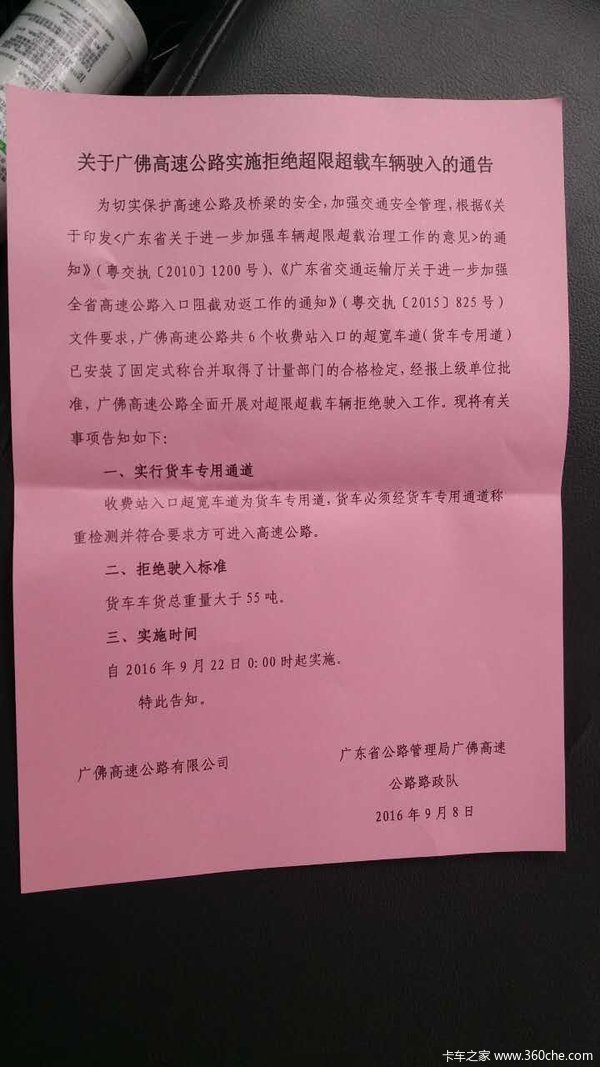 关于广佛高速公路实施拒绝超限超载车辆驶入的通告

为切实保护高速公路及桥梁的安全，加强交通安全管理，根据《关于印发<广东省关于进一步加强车辆超限超载治理工作的意见>的通知》（粤交执〔2010〕1200号）、《广东省交通运输厅关于进一步加强全省高速公路入口阻截劝返工作的通知》（粤交执〔2015〕825号）文件要求，广佛高速公路共6个收费站入口的超宽车道（货车专用道）已安装了固定式称台并取得了计量部门的合格检定，经报上级单位批准，广佛高速公路全面开展对超限超载车辆拒绝驶入工作。现将有关事项告知如下：

一、实行货车专用通道

收费站入口超宽车道为货车专用道，货车必须经货车专用通道称重检测并符合要求方可进入高速公路。

二、拒绝驶入标准

货车车货总重量大于55吨。

三、实施时间

自2016年9月22日0:00时起实施。

特此告知。

广佛高速公路有限公司

广东省公路管理局广佛高速公路路政队

2016年9月8日

卡车之家 www.360che.com